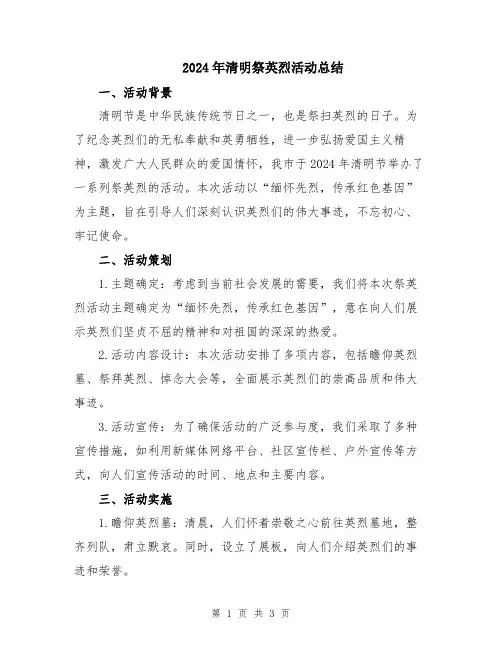 2024年清明祭英烈活动总结

一、活动背景

清明节是中华民族传统节日之一，也是祭扫英烈的日子。为了纪念英烈们的无私奉献和英勇牺牲，进一步弘扬爱国主义精神，激发广大人民群众的爱国情怀，我市于2024年清明节举办了一系列祭英烈的活动。本次活动以“缅怀先烈，传承红色基因”为主题，旨在引导人们深刻认识英烈们的伟大事迹，不忘初心、牢记使命。

二、活动策划

1.主题确定：考虑到当前社会发展的需要，我们将本次祭英烈活动主题确定为“缅怀先烈，传承红色基因”，意在向人们展示英烈们坚贞不屈的精神和对祖国的深深的热爱。

2.活动内容设计：本次活动安排了多项内容，包括瞻仰英烈墓、祭拜英烈、悼念大会等，全面展示英烈们的崇高品质和伟大事迹。

3.活动宣传：为了确保活动的广泛参与度，我们采取了多种宣传措施，如利用新媒体网络平台、社区宣传栏、户外宣传等方式，向人们宣传活动的时间、地点和主要内容。

三、活动实施

1.瞻仰英烈墓：清晨，人们怀着崇敬之心前往英烈墓地，整齐列队，肃立默哀。同时，设立了展板，向人们介绍英烈们的事迹和荣誉。

第 1 页 共 3 页